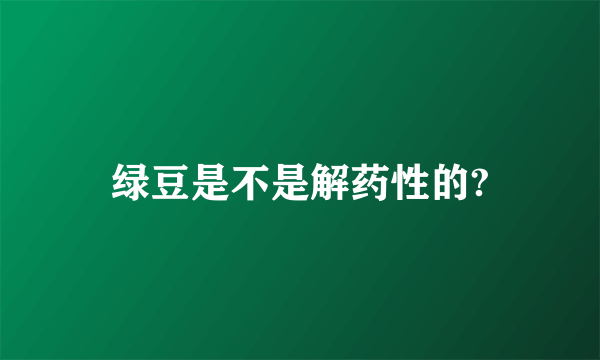 绿豆是不是解药性的?